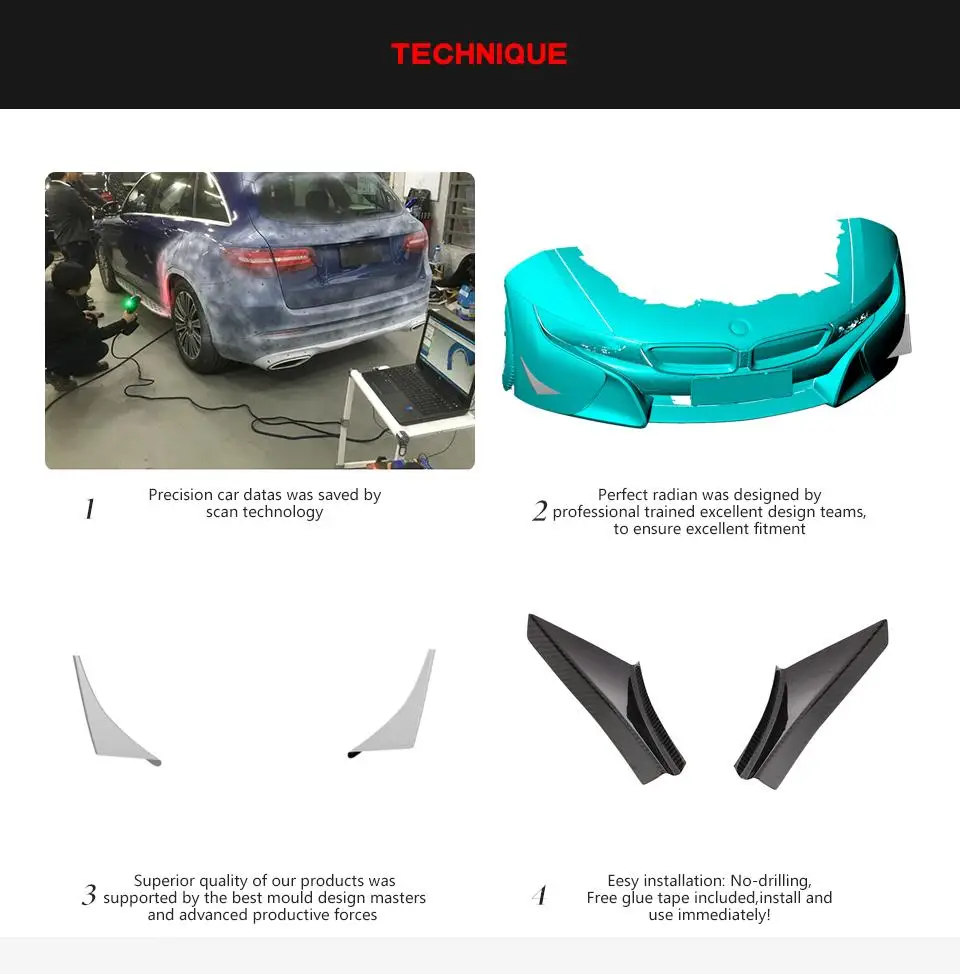 TECHNIQUE

1 Precision car datas was saved by scan technology

2 Perfect radian was designed by professional trained excellent design teams, to ensure excellent fitment

3 Superior quality of our products was supported by the best mould design masters and advanced productive forces

4 Eesy installation: No-drilling, Free glue tape included,install and use immediately!